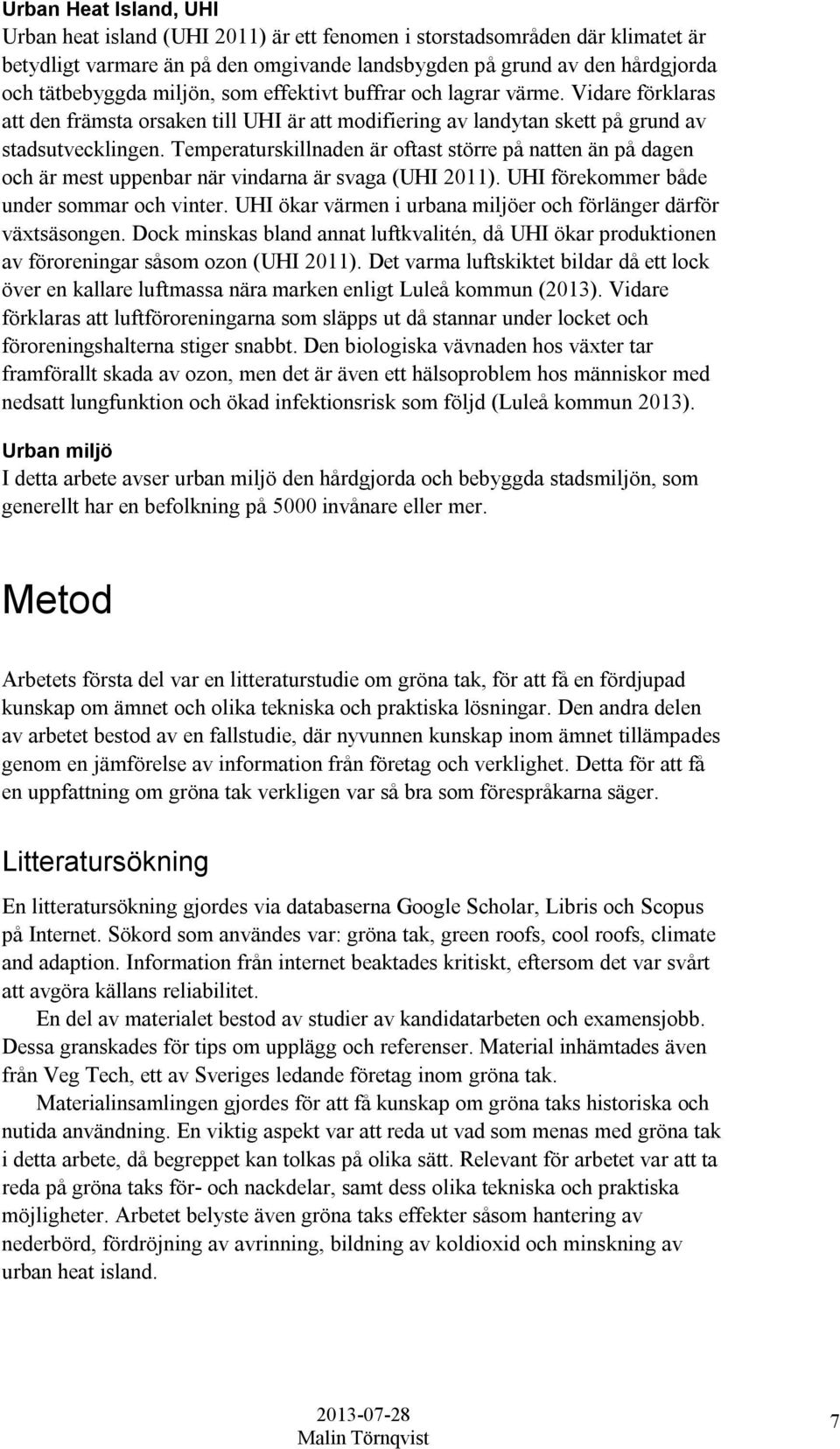 Urban Heat Island, UHI
Urban heat island (UHI 2011) är ett fenomen i storstadsområden där klimatet är betydligt varmare än på den omgivande landsbygden på grund av den hårdgjorda och tätbebyggda miljön, som effektivt buffrar och lagrar värme. Vidare förklaras att den främsta orsaken till UHI är att modifiering av landytan skett på grund av stadsutvecklingen. Temperaturskillnaden är oftast större på natten än på dagen och är mest uppenbar när vindarna är svaga (UHI 2011). UHI förekommer både under sommar och vinter. UHI ökar värmen i urbana miljöer och förlänger därför växtsäsongen. Dock minskas bland annat luftkvalitén, då UHI ökar produktionen av föroreningar såsom ozon (UHI 2011). Det varma luftskiktet bildar då ett lock över en kallare luftmassa nära marken enligt Luleå kommun (2013). Vidare förklaras att luftföroreningarna som släpps ut då stannar under locket och föroreningshalterna stiger snabbt. Den biologiska vävnaden hos växter tar framförallt skada av ozon, men det är även ett hälsoproblem hos människor med nedsatt lungfunktion och ökad infektionsrisk som följd (Luleå kommun 2013).

Urban miljö
I detta arbete avser urban miljö den hårdgjorda och bebyggda stadsmiljön, som generellt har en befolkning på 5000 invånare eller mer.

Metod

Arbetets första del var en litteraturstudie om gröna tak, för att få en fördjupad kunskap om ämnet och olika tekniska och praktiska lösningar. Den andra delen av arbetet bestod av en fallstudie, där nyvunnen kunskap inom ämnet tillämpades genom en jämförelse av information från företag och verklighet. Detta för att få en uppfattning om gröna tak verkligen var så bra som förespråkarna säger.

Litteratursökning

En litteratursökning gjordes via databaserna Google Scholar, Libris och Scopus på Internet. Sökord som användes var: gröna tak, green roofs, cool roofs, climate and adaption. Information från internet beaktades kritiskt, eftersom det var svårt att avgöra källans reliabilitet.

En del av materialet bestod av studier av kandidatarbeten och examensjobb. Dessa granskades för tips om upplägg och referenser. Material inhämtades även från Veg Tech, ett av Sveriges ledande företag inom gröna tak.

Materialinsamlingen gjordes för att få kunskap om gröna taks historiska och nutida användning. En viktig aspekt var att reda ut vad som menas med gröna tak i detta arbete, då begreppet kan tolkas på olika sätt. Relevant för arbetet var att ta reda på gröna taks för- och nackdelar, samt dess olika tekniska och praktiska möjligheter. Arbetet belyste även gröna taks effekter såsom hantering av nederbörd, fördröjning av avrinning, bildning av koldioxid och minskning av urban heat island.

2013-07-28
Malin Törnqvist
7